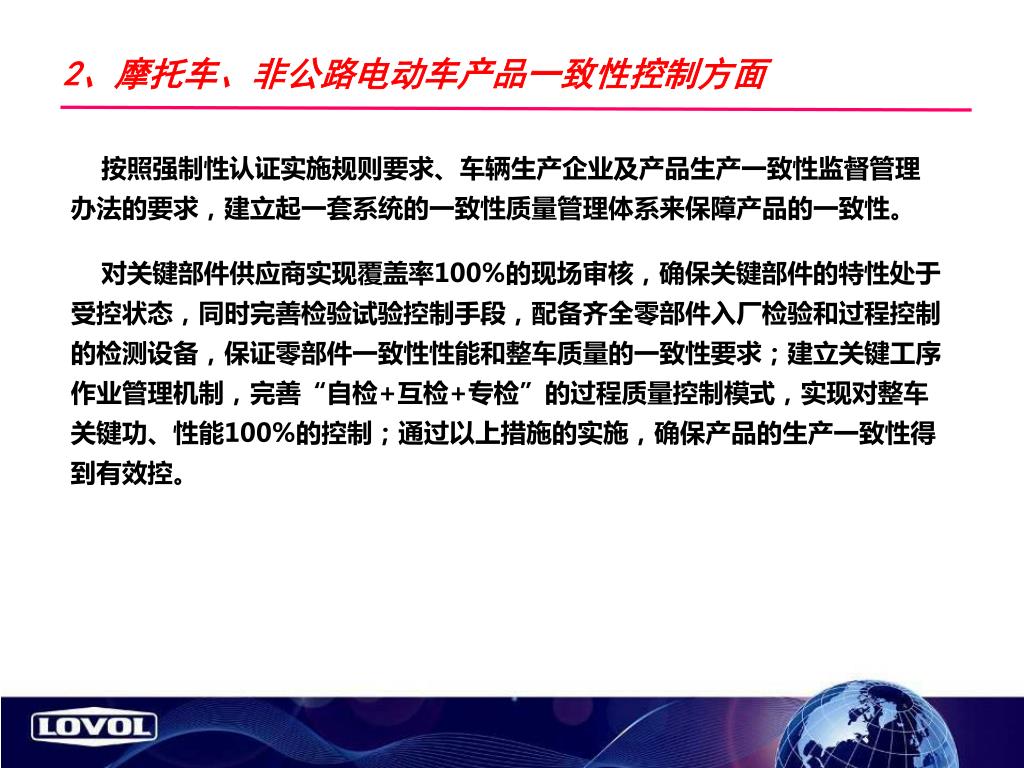 2、摩托车、非公路电动车产品一致性控制方面

按照强制性认证实施规则要求、车辆生产企业及产品生产一致性监督管理办法的要求，建立起一套系统的一致性质量管理体系来保障产品的一致性。

对关键部件供应商实现覆盖率100%的现场审核，确保关键部件的特性处于受控状态，同时完善检验试验控制手段，配备齐全零部件入厂检验和过程控制的检测设备，保证零部件一致性性能和整车质量的一致性要求；建立关键工序作业管理机制，完善“自检+互检+专检”的过程质量控制模式，实现对整车关键功、性能100%的控制；通过以上措施的实施，确保产品的生产一致性得到有效控。

LOVOL